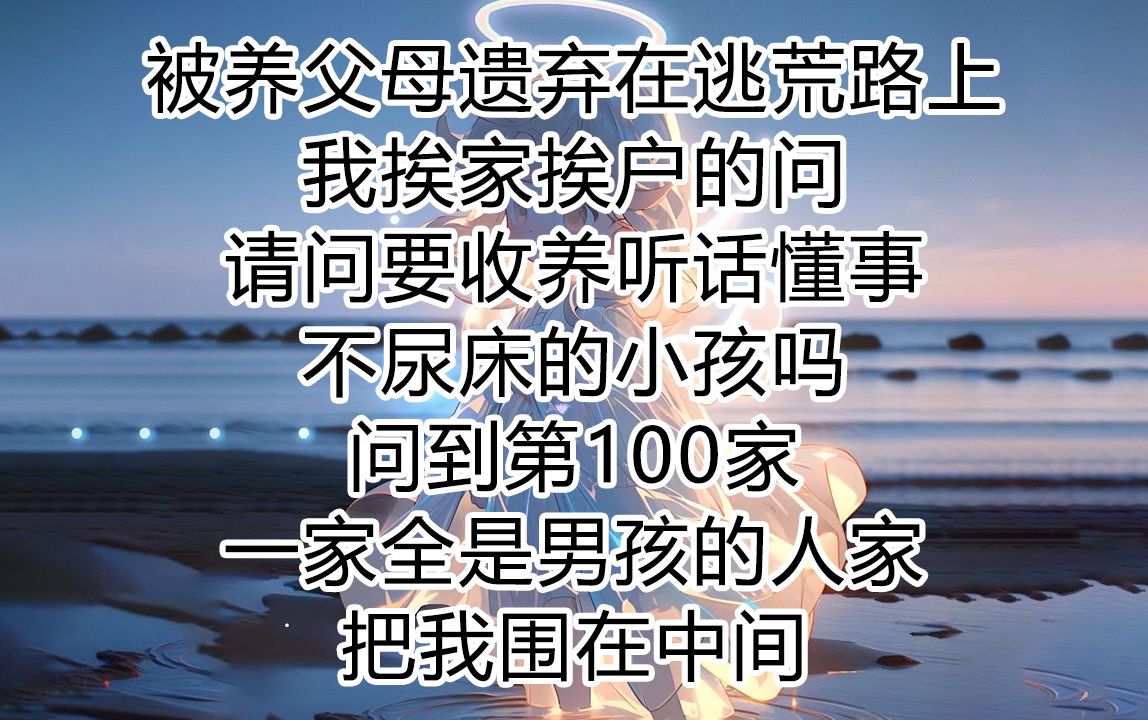 被养父母遗弃在逃荒路上
我挨家挨户的问
请问要收养听话懂事
不尿床的小孩吗
问到第100家
一家全是男孩的人家
把我围在中间